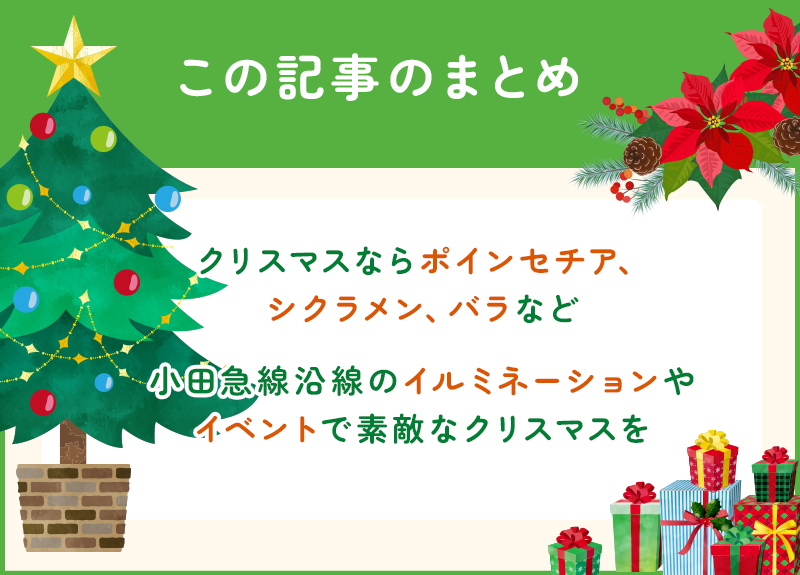 この記事のまとめ

クリスマスならポインセチア、シクラメン、バラなど

小田急線沿線のイルミネーションやイベントで素敵なクリスマスを